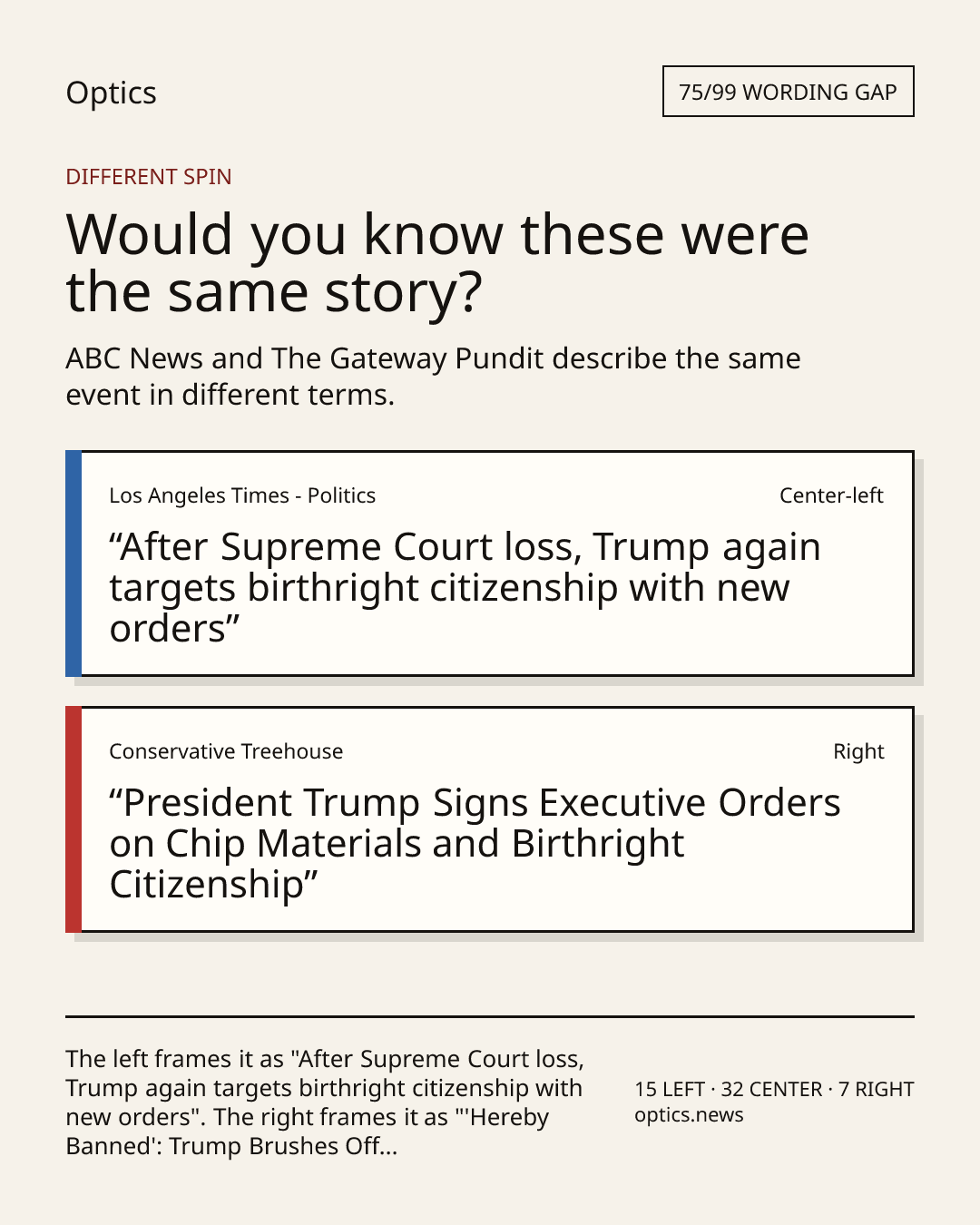 Optics

75/99 WORDING GAP

DIFFERENT SPIN

Would you know these were the same story?

ABC News and The Gateway Pundit describe the same event in different terms.

Los Angeles Times - Politics

Center-left

“After Supreme Court loss, Trump again targets birthright citizenship with new orders”

Conservative Treehouse

Right

“President Trump Signs Executive Orders on Chip Materials and Birthright Citizenship”

The left frames it as "After Supreme Court loss, Trump again targets birthright citizenship with new orders". The right frames it as "'Hereby Banned': Trump Brushes Off...

15 LEFT · 32 CENTER · 7 RIGHT
optics.news